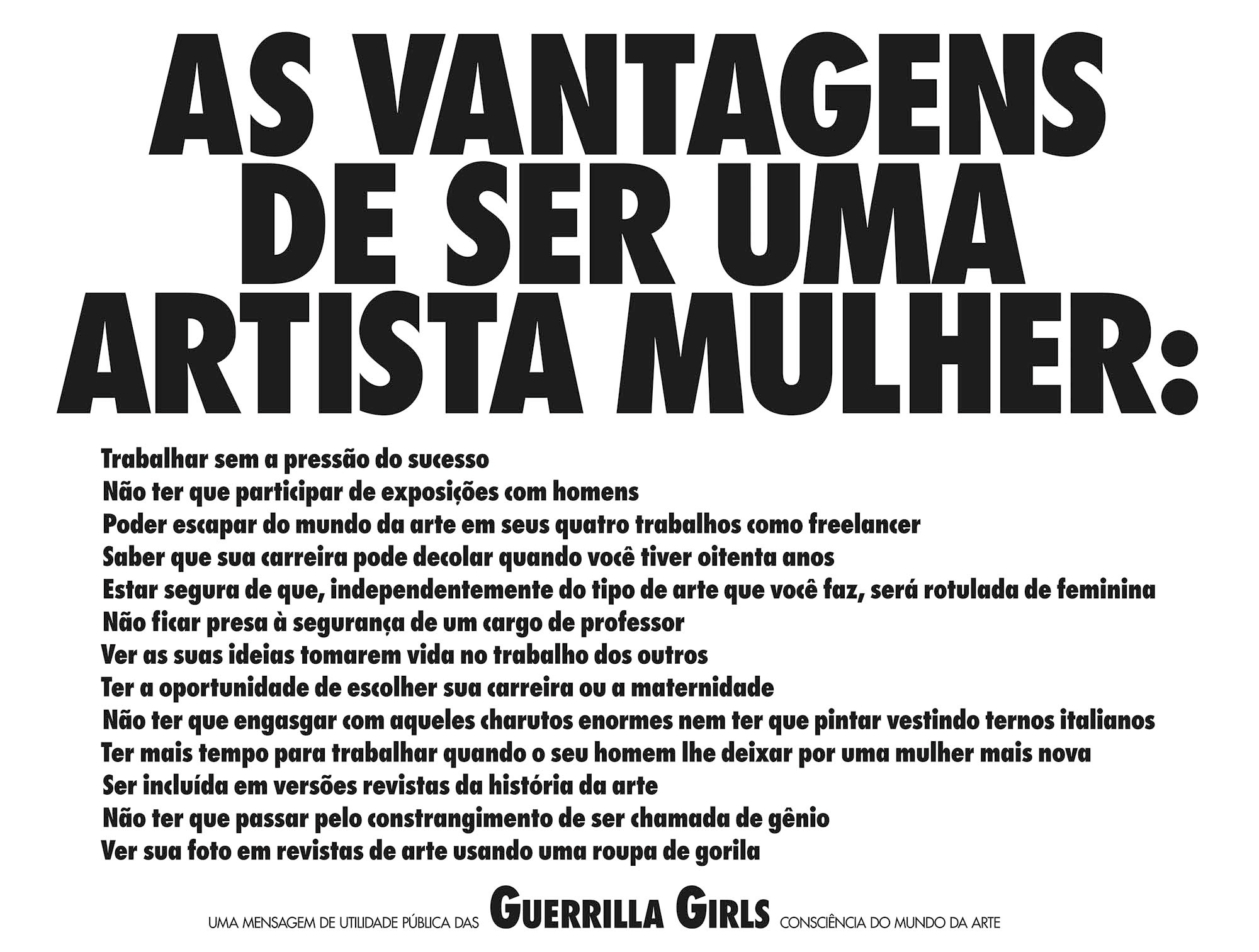 AS VANTAGENS
DE SER UMA
ARTISTA MULHER:

Trabalhar sem a pressão do sucesso
Não ter que participar de exposições com homens
Poder escapar do mundo da arte em seus quatro trabalhos como freelancer
Saber que sua carreira pode decolar quando você tiver oitenta anos
Estar segura de que, independentemente do tipo de arte que você faz, será rotulada de feminina
Não ficar presa à segurança de um cargo de professor
Ver as suas ideias tomarem vida no trabalho dos outros
Ter a oportunidade de escolher sua carreira ou a maternidade
Não ter que engasgar com aqueles charutos enormes nem ter que pintar vestindo ternos italianos
Ter mais tempo para trabalhar quando o seu homem lhe deixar por uma mulher mais nova
Ser incluída em versões revistas da história da arte
Não ter que passar pelo constrangimento de ser chamada de gênio
Ver sua foto em revistas de arte usando uma roupa de gorila

UMA MENSAGEM DE UTILIDADE PÚBLICA DAS GUERRILLA GIRLS CONSCIÊNCIA DO MUNDO DA ARTE